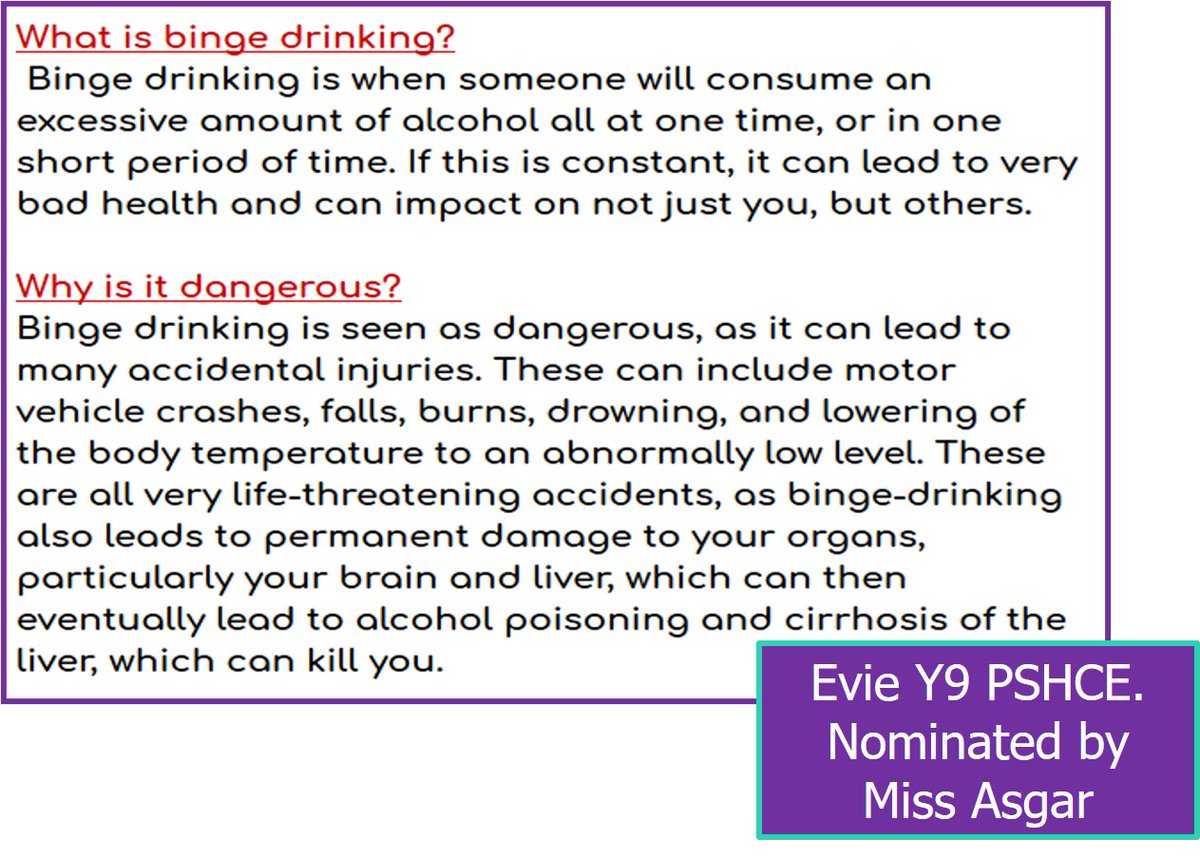 What is binge drinking?

Binge drinking is when someone will consume an excessive amount of alcohol all at one time, or in one short period of time. If this is constant, it can lead to very bad health and can impact on not just you, but others.

Why is it dangerous?

Binge drinking is seen as dangerous, as it can lead to many accidental injuries. These can include motor vehicle crashes, falls, burns, drowning, and lowering of the body temperature to an abnormally low level. These are all very life-threatening accidents, as binge-drinking also leads to permanent damage to your organs, particularly your brain and liver, which can then eventually lead to alcohol poisoning and cirrhosis of the liver, which can kill you.

Evie Y9 PSHCE.
Nominated by
Miss Asgar